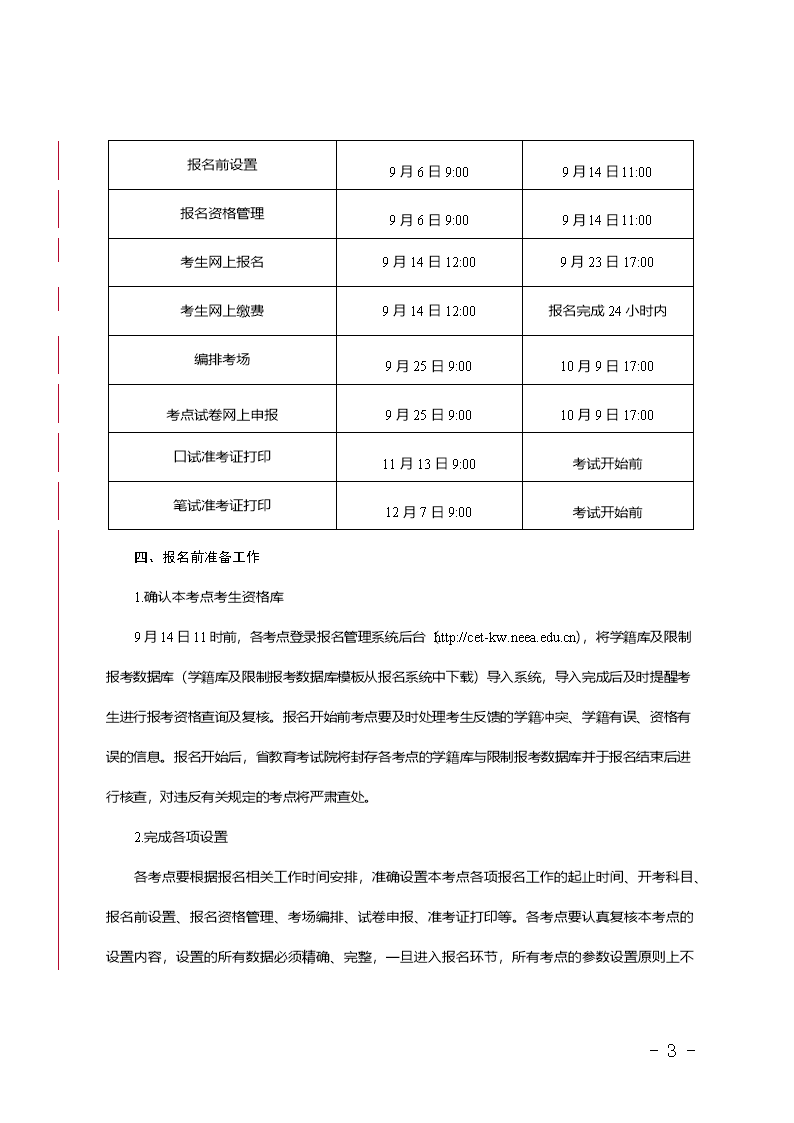 | 报名前设置 | 9 月 6 日 9:00 | 9 月 14 日 11:00 |
|---|---|---|
| 报名资格管理 | 9 月 6 日 9:00 | 9 月 14 日 11:00 |
| 考生网上报名 | 9 月 14 日 12:00 | 9 月 23 日 17:00 |
| 考生网上缴费 | 9 月 14 日 12:00 | 报名完成 24 小时内 |
| 编排考场 | 9 月 25 日 9:00 | 10 月 9 日 17:00 |
| 考点试卷网上申报 | 9 月 25 日 9:00 | 10 月 9 日 17:00 |
| 口试准考证打印 | 11 月 13 日 9:00 | 考试开始前 |
| 笔试准考证打印 | 12 月 7 日 9:00 | 考试开始前 |

四、报名前准备工作

1.确认本考点考生资格库

9 月 14 日 11 时前，各考点登录报名管理系统后台（http://cet-kw.neea.edu.cn），将学籍库及限制报考数据库（学籍库及限制报考数据库模板从报名系统中下载）导入系统，导入完成后及时提醒考生进行报考资格查询及复核。报名开始前考点要及时处理考生反馈的学籍冲突、学籍有误、资格有误的信息。报名开始后，省教育考试院将封存各考点的学籍库与限制报考数据库并于报名结束后进行核查，对违反有关规定的考点将严肃查处。

2.完成各项设置

各考点要根据报名相关工作时间安排，准确设置本考点各项报名工作的起止时间、开考科目、报名前设置、报名资格管理、考场编排、试卷申报、准考证打印等。各考点要认真复核本考点的设置内容，设置的所有数据必须精确、完整，一旦进入报名环节，所有考点的参数设置原则上不

- 3 -